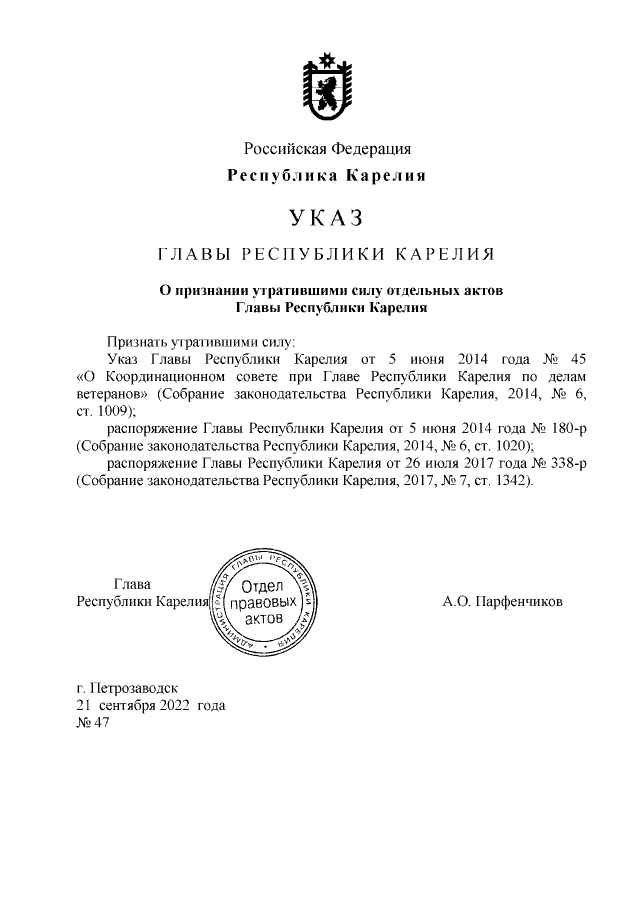 Российская Федерация
Республика Карелия

УКАЗ

ГЛАВЫ РЕСПУБЛИКИ КАРЕЛИЯ

О признании утратившими силу отдельных актов
Главы Республики Карелия

Признать утратившими силу:

Указ Главы Республики Карелия от 5 июня 2014 года № 45 «О Координационном совете при Главе Республики Карелия по делам ветеранов» (Собрание законодательства Республики Карелия, 2014, № 6, ст. 1009);

распоряжение Главы Республики Карелия от 5 июня 2014 года № 180-р (Собрание законодательства Республики Карелия, 2014, № 6, ст. 1020);

распоряжение Главы Республики Карелия от 26 июля 2017 года № 338-р (Собрание законодательства Республики Карелия, 2017, № 7, ст. 1342).

Глава
Республики Карелия

АДМИНИСТРАЦИЯ ГЛАВЫ РЕСПУБЛИКИ КАРЕЛИЯ
Отдел правовых актов

А.О. Парфенчиков

г. Петрозаводск
21 сентября 2022 года
№ 47